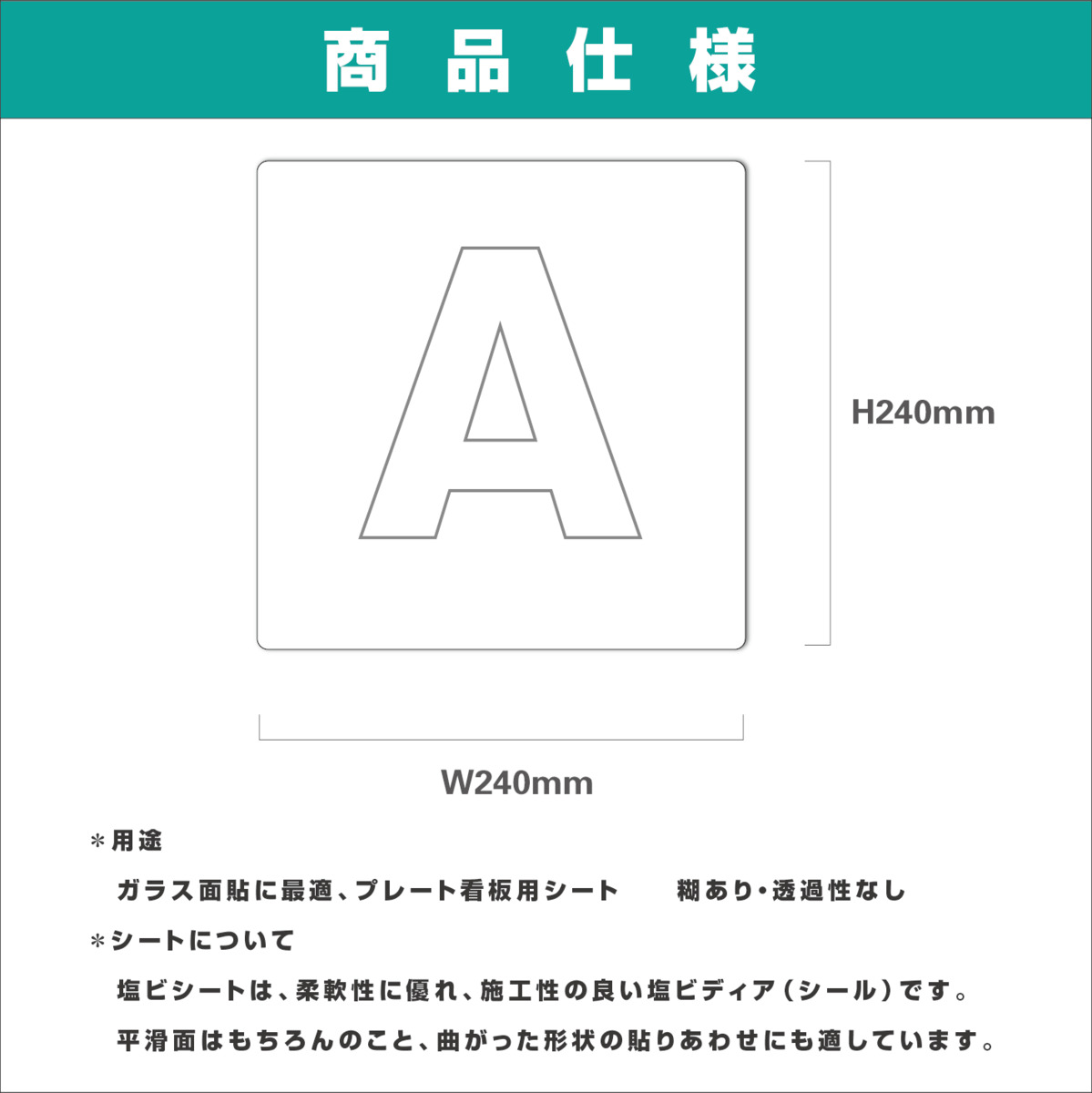 商品仕様

A

H240mm

W240mm

＊用途

ガラス面貼に最適、プレート看板用シート　糊あり・透過性なし

＊シートについて

塩ビシートは、柔軟性に優れ、施工性の良い塩ビディア（シール）です。

平滑面はもちろんのこと、曲がった形状の貼りあわせにも適しています。